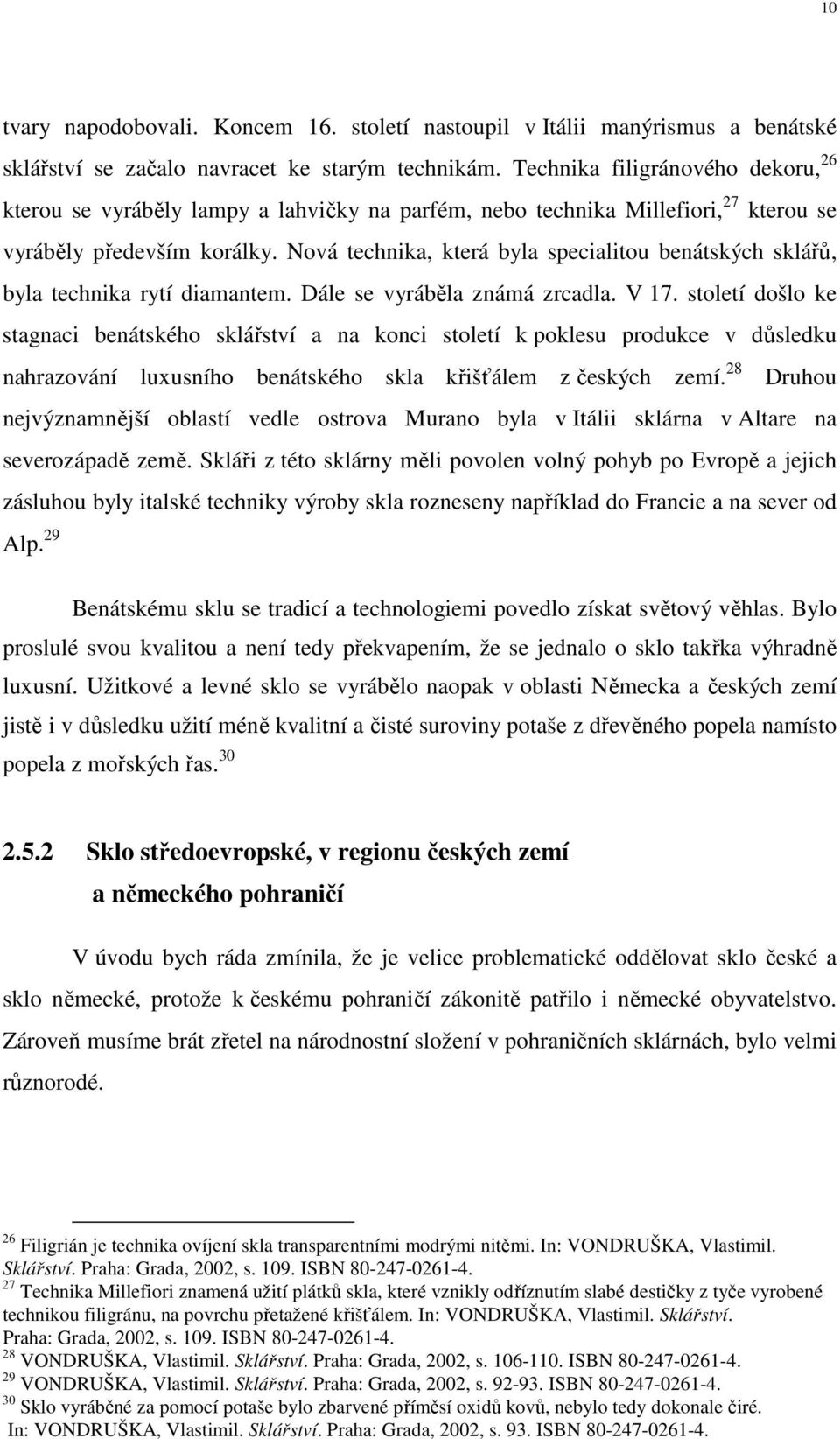 10

tvary napodobovali. Koncem 16. století nastoupil v Itálii manýrismus a benátské sklářství se začalo navracet ke starým technikám. Technika filigránového dekoru,$^{26}$ kterou se vyráběly lampy a lahvičky na parfém, nebo technika Millefiori,$^{27}$ kterou se vyráběly především korálky. Nová technika, která byla specialitou benátských sklářů, byla technika rytí diamantem. Dále se vyráběla známá zrcadla. V 17. století došlo ke stagnaci benátského sklářství a na konci století k poklesu produkce v důsledku nahrazování luxusního benátského skla křišťálem z českých zemí.$^{28}$ Druhou nejvýznamnější oblastí vedle ostrova Murano byla v Itálii sklárna v Altare na severozápadě země. Skláři z této sklárny měli povolen volný pohyb po Evropě a jejich zásluhou byly italské techniky výroby skla rozneseny například do Francie a na sever od Alp.$^{29}$

Benátskému sklu se tradicí a technologiemi povedlo získat světový věhlas. Bylo proslulé svou kvalitou a není tedy překvapením, že se jednalo o sklo takřka výhradně luxusní. Užitkové a levné sklo se vyrábělo naopak v oblasti Německa a českých zemí jistě i v důsledku užití méně kvalitní a čisté suroviny potaše z dřevěného popela namísto popela z mořských řas.$^{30}$

2.5.2 Sklo středoevropské, v regionu českých zemí a německého pohraničí

V úvodu bych ráda zmínila, že je velice problematické oddělovat sklo české a sklo německé, protože k českému pohraničí zákonitě patřilo i německé obyvatelstvo. Zároveň musíme brát zřetel na národnostní složení v pohraničních sklárnách, bylo velmi různorodé.

$^{26}$ Filigrián je technika ovíjení skla transparentními modrými nitěmi. In: VONDRUŠKA, Vlastimil. Sklářství. Praha: Grada, 2002, s. 109. ISBN 80-247-0261-4.
$^{27}$ Technika Millefiori znamená užití plátků skla, které vznikly odříznutím slabé destičky z tyče vyrobené technikou filigránu, na povrchu přetažené křišťálem. In: VONDRUŠKA, Vlastimil. Sklářství. Praha: Grada, 2002, s. 109. ISBN 80-247-0261-4.
$^{28}$ VONDRUŠKA, Vlastimil. Sklářství. Praha: Grada, 2002, s. 106-110. ISBN 80-247-0261-4.
$^{29}$ VONDRUŠKA, Vlastimil. Sklářství. Praha: Grada, 2002, s. 92-93. ISBN 80-247-0261-4.
$^{30}$ Sklo vyráběné za pomocí potaše bylo zbarvené příměsí oxidů kovů, nebylo tedy dokonale čiré. In: VONDRUŠKA, Vlastimil. Sklářství. Praha: Grada, 2002, s. 93. ISBN 80-247-0261-4.